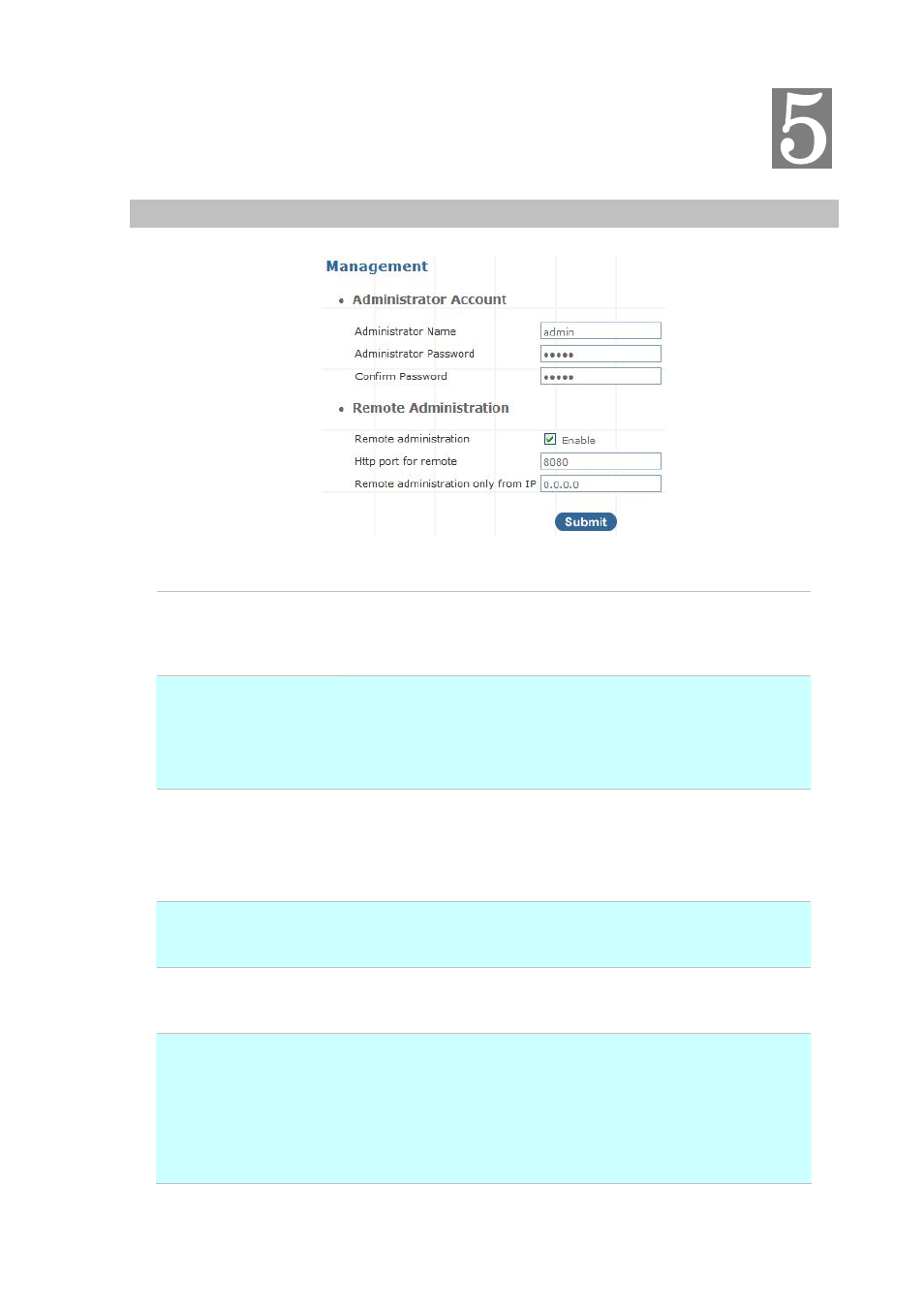 5

Management

• Administrator Account

Administrator Name admin

Administrator Password •••••

Confirm Password •••••

• Remote Administration

Remote administration Enable

Http port for remote 8080

Remote administration only from IP 0.0.0.0

Submit